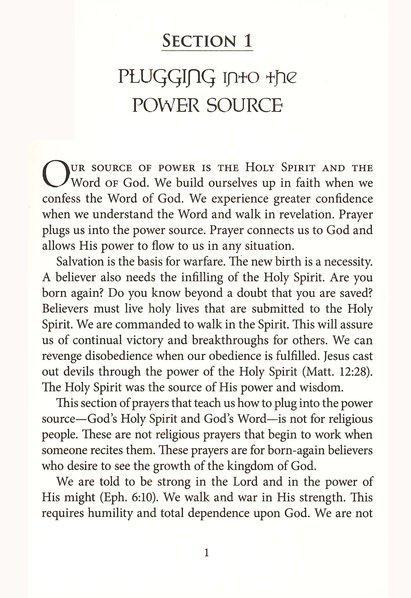 SECTION 1

PLUGGING INTO THE POWER SOURCE

OUR SOURCE OF POWER IS THE HOLY SPIRIT AND THE Word OF God. We build ourselves up in faith when we confess the Word of God. We experience greater confidence when we understand the Word and walk in revelation. Prayer plugs us into the power source. Prayer connects us to God and allows His power to flow to us in any situation.

Salvation is the basis for warfare. The new birth is a necessity. A believer also needs the infilling of the Holy Spirit. Are you born again? Do you know beyond a doubt that you are saved? Believers must live holy lives that are submitted to the Holy Spirit. We are commanded to walk in the Spirit. This will assure us of continual victory and breakthroughs for others. We can revenge disobedience when our obedience is fulfilled. Jesus cast out devils through the power of the Holy Spirit (Matt. 12:28). The Holy Spirit was the source of His power and wisdom.

This section of prayers that teach us how to plug into the power source—God's Holy Spirit and God's Word—is not for religious people. These are not religious prayers that begin to work when someone recites them. These prayers are for born-again believers who desire to see the growth of the kingdom of God.

We are told to be strong in the Lord and in the power of His might (Eph. 6:10). We walk and war in His strength. This requires humility and total dependence upon God. We are not

1